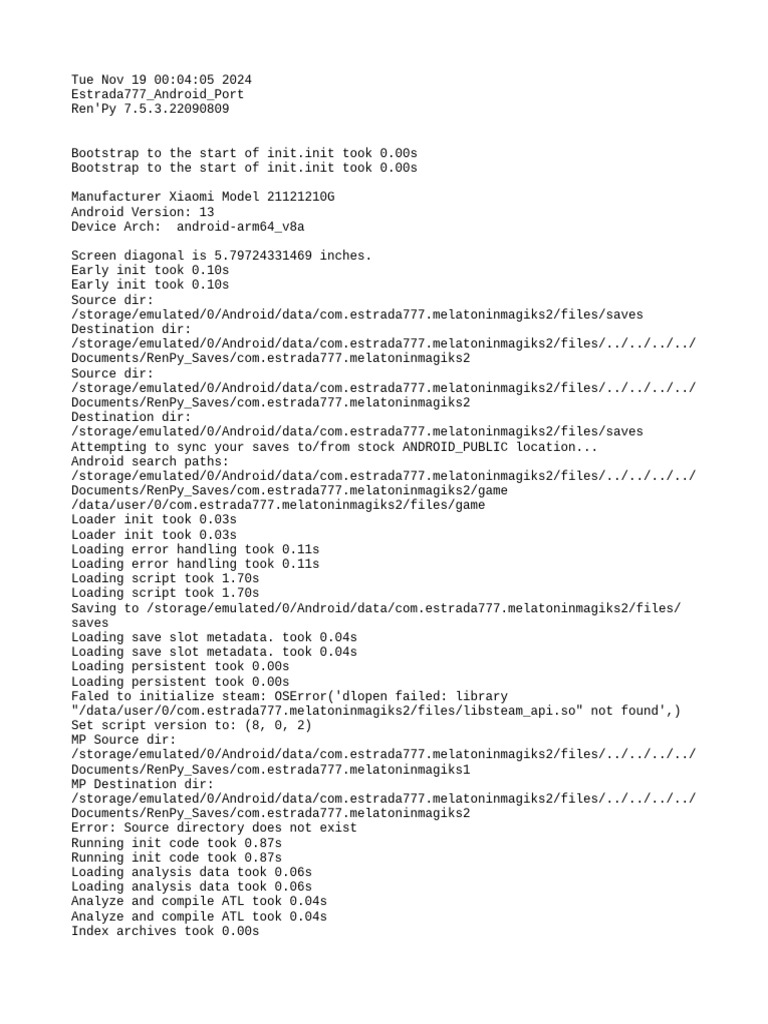 Tue Nov 19 00:04:05 2024
Estrada777_Android_Port
Ren'Py 7.5.3.22090809

Bootstrap to the start of init.init took 0.00s
Bootstrap to the start of init.init took 0.00s

Manufacturer Xiaomi Model 21121210G
Android Version: 13
Device Arch:  android-arm64_v8a

Screen diagonal is 5.79724331469 inches.
Early init took 0.10s
Early init took 0.10s
Source dir:
/storage/emulated/0/Android/data/com.estrada777.melatoninmagiks2/files/saves
Destination dir:
/storage/emulated/0/Android/data/com.estrada777.melatoninmagiks2/files/../../../../Documents/RenPy_Saves/com.estrada777.melatoninmagiks2
Source dir:
/storage/emulated/0/Android/data/com.estrada777.melatoninmagiks2/files/../../../../Documents/RenPy_Saves/com.estrada777.melatoninmagiks2
Destination dir:
/storage/emulated/0/Android/data/com.estrada777.melatoninmagiks2/files/saves
Attempting to sync your saves to/from stock ANDROID_PUBLIC location...
Android search paths:
/storage/emulated/0/Android/data/com.estrada777.melatoninmagiks2/files/../../../../Documents/RenPy_Saves/com.estrada777.melatoninmagiks2/game
/data/user/0/com.estrada777.melatoninmagiks2/files/game
Loader init took 0.03s
Loader init took 0.03s
Loading error handling took 0.11s
Loading error handling took 0.11s
Loading script took 1.70s
Loading script took 1.70s
Saving to /storage/emulated/0/Android/data/com.estrada777.melatoninmagiks2/files/saves
Loading save slot metadata. took 0.04s
Loading save slot metadata. took 0.04s
Loading persistent took 0.00s
Loading persistent took 0.00s
Faled to initialize steam: OSError('dlopen failed: library "/data/user/0/com.estrada777.melatoninmagiks2/files/libsteam_api.so" not found',)
Set script version to: (8, 0, 2)
MP Source dir:
/storage/emulated/0/Android/data/com.estrada777.melatoninmagiks2/files/../../../../Documents/RenPy_Saves/com.estrada777.melatoninmagiks1
MP Destination dir:
/storage/emulated/0/Android/data/com.estrada777.melatoninmagiks2/files/../../../../Documents/RenPy_Saves/com.estrada777.melatoninmagiks2
Error: Source directory does not exist
Running init code took 0.87s
Running init code took 0.87s
Loading analysis data took 0.06s
Loading analysis data took 0.06s
Analyze and compile ATL took 0.04s
Analyze and compile ATL took 0.04s
Index archives took 0.00s